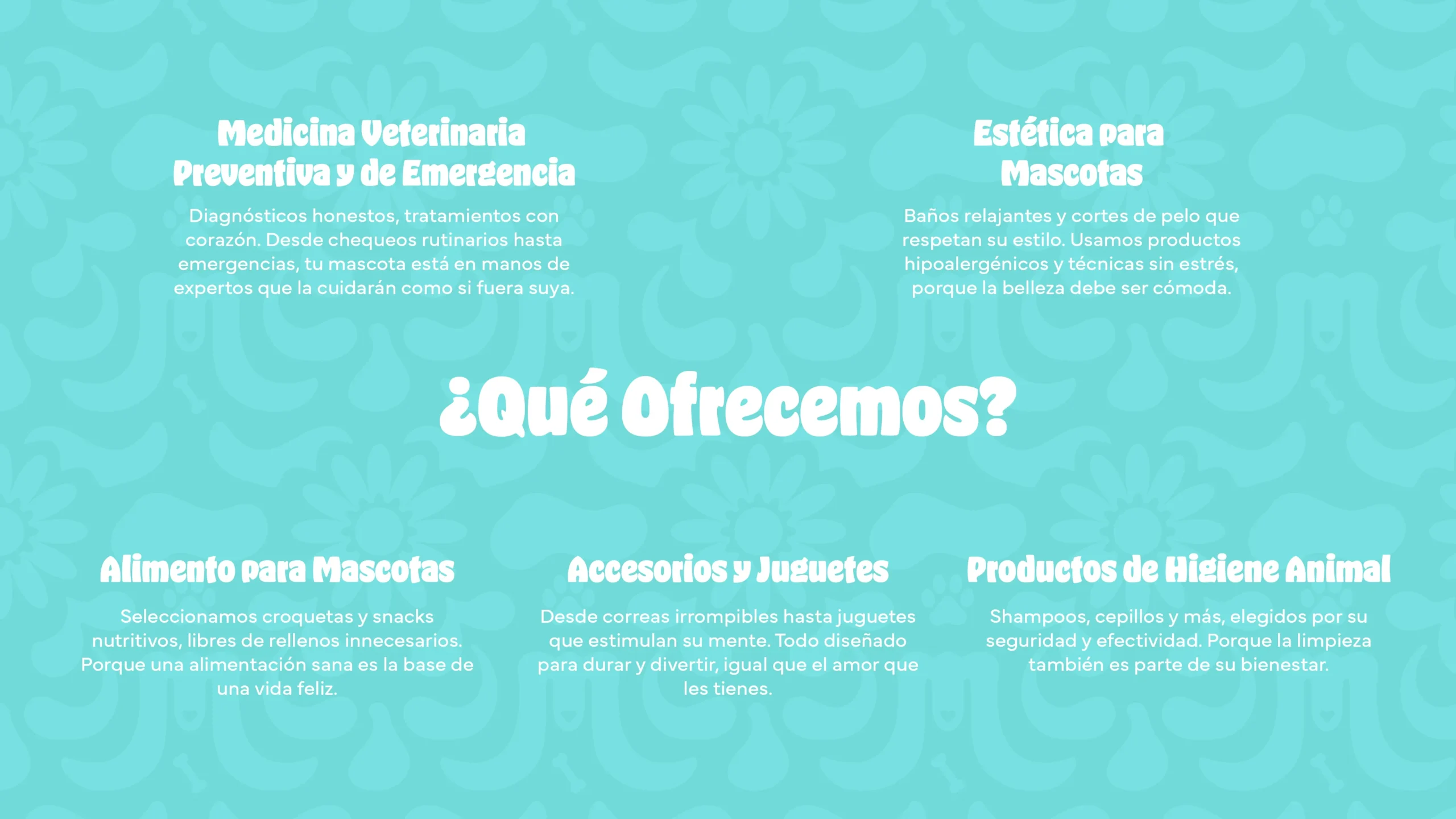 Medicina Veterinaria
Preventiva y de Emergencia

Diagnósticos honestos, tratamientos con corazón. Desde chequeos rutinarios hasta emergencias, tu mascota está en manos de expertos que la cuidarán como si fuera suya.

Estética para
Mascotas

Baños relajantes y cortes de pelo que respetan su estilo. Usamos productos hipoalergénicos y técnicas sin estrés, porque la belleza debe ser cómoda.

¿Qué Ofrecemos?

Alimento para Mascotas

Seleccionamos croquetas y snacks nutritivos, libres de rellenos innecesarios. Porque una alimentación sana es la base de una vida feliz.

Accesorios y Juguetes

Desde correas irrompibles hasta juguetes que estimulan su mente. Todo diseñado para durar y divertir, igual que el amor que les tienes.

Productos de Higiene Animal

Shampoos, cepillos y más, elegidos por su seguridad y efectividad. Porque la limpieza también es parte de su bienestar.